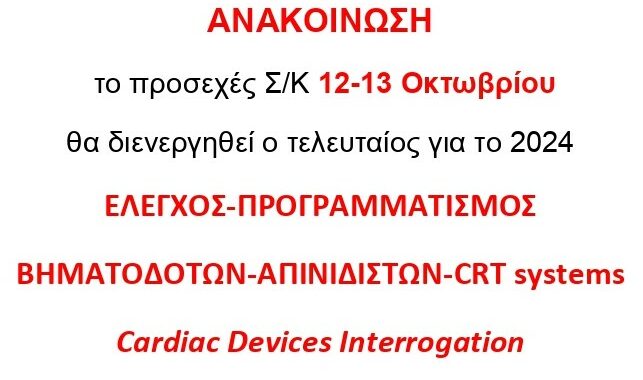 ΑΝΑΚΟΙΝΩΣΗ

το προσεχές Σ/Κ 12-13 Οκτωβρίου

θα διενεργηθεί ο τελευταίος για το 2024

ΕΛΕΓΧΟΣ-ΠΡΟΓΡΑΜΜΑΤΙΣΜΟΣ

ΒΗΜΑΤΟΔΟΤΩΝ-ΑΠΙΝΙΔΙΣΤΩΝ-CRT systems

Cardiac Devices Interrogation